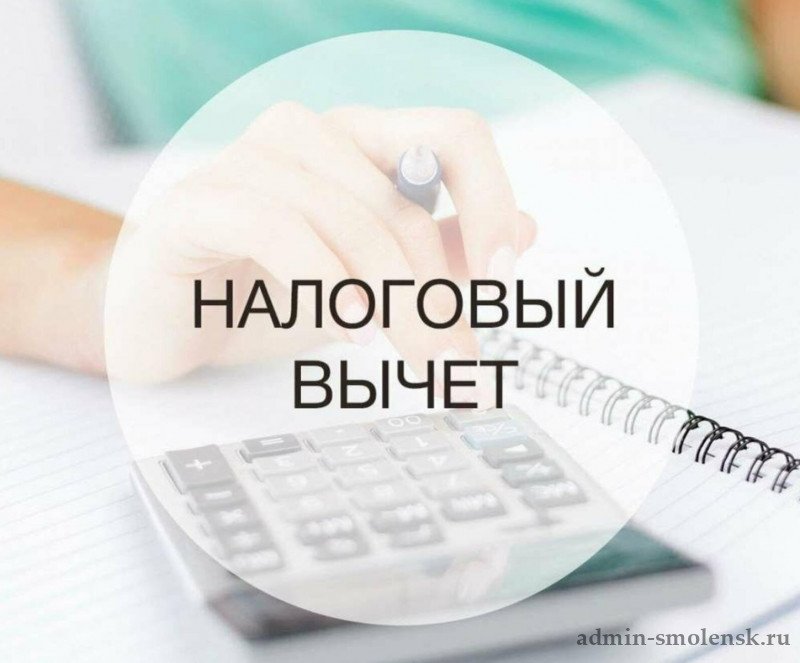 НАЛОГОВЫЙ
ВЫЧЕТ

admin-smolensk.ru